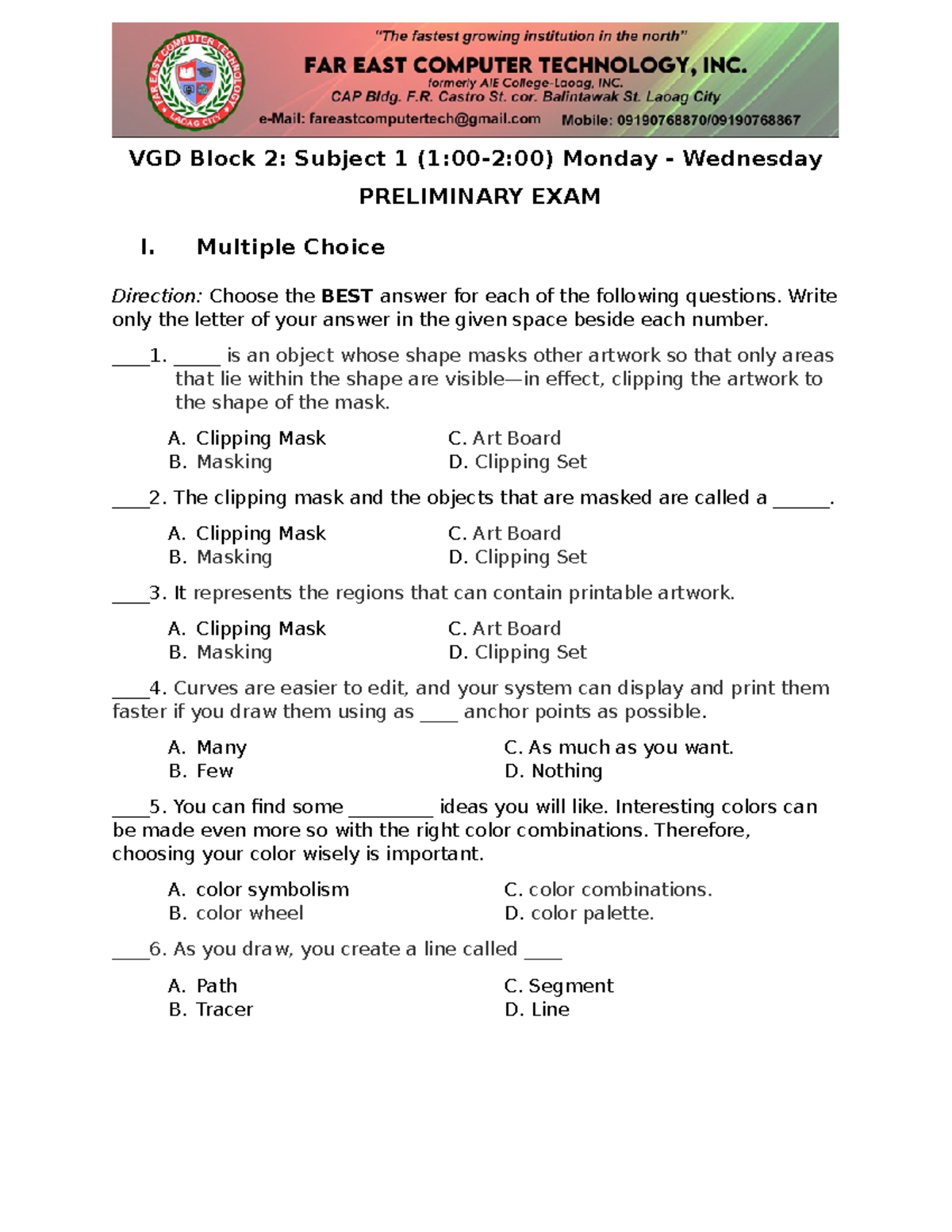 "The fastest growing institution in the north"
FAR EAST COMPUTER TECHNOLOGY, INC.
formerly AIE College-Laoag, INC.
CAP Bldg. F.R. Castro St. cor. Balintawak St. Laoag City
e-Mail: fareastcomputertech@gmail.com Mobile: 09190768870/09190768867

VGD Block 2: Subject 1 (1:00-2:00) Monday - Wednesday

PRELIMINARY EXAM

I. Multiple Choice

Direction: Choose the BEST answer for each of the following questions. Write only the letter of your answer in the given space beside each number.

____1. ____ is an object whose shape masks other artwork so that only areas that lie within the shape are visible—in effect, clipping the artwork to the shape of the mask.

A. Clipping Mask
B. Masking
C. Art Board
D. Clipping Set

____2. The clipping mask and the objects that are masked are called a ____.

A. Clipping Mask
B. Masking
C. Art Board
D. Clipping Set

____3. It represents the regions that can contain printable artwork.

A. Clipping Mask
B. Masking
C. Art Board
D. Clipping Set

____4. Curves are easier to edit, and your system can display and print them faster if you draw them using as ____ anchor points as possible.

A. Many
B. Few
C. As much as you want.
D. Nothing

____5. You can find some ____ ideas you will like. Interesting colors can be made even more so with the right color combinations. Therefore, choosing your color wisely is important.

A. color symbolism
B. color wheel
C. color combinations.
D. color palette.

____6. As you draw, you create a line called ____

A. Path
B. Tracer
C. Segment
D. Line